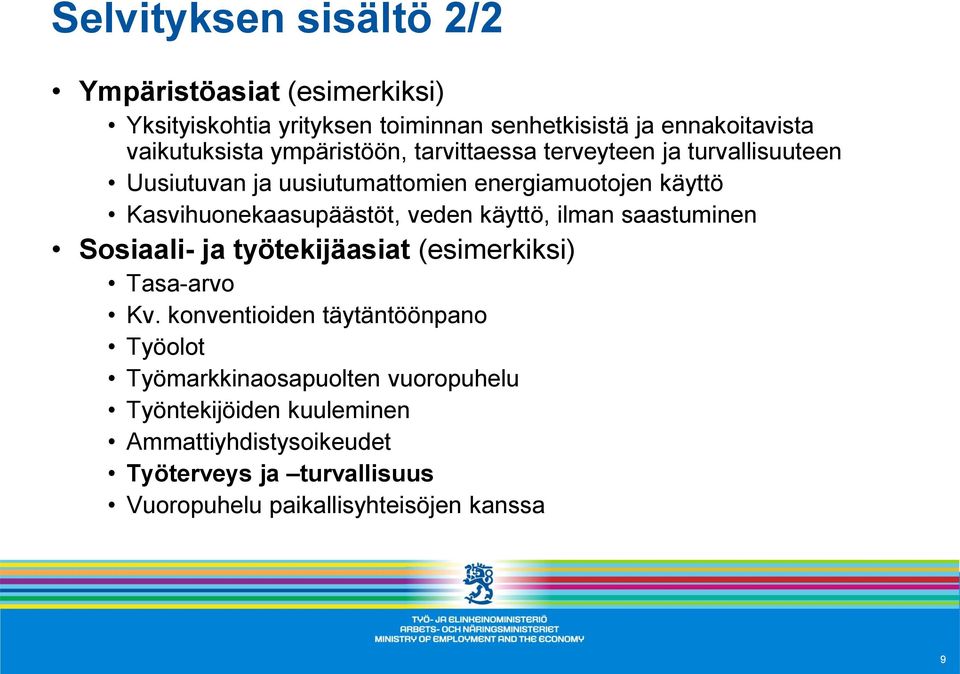 Selvityksen sisältö 2/2

• Ympäristöasiat (esimerkiksi)
  • Yksityiskohtia yrityksen toiminnan senhetkisistä ja ennakoitavista vaikutuksista ympäristöön, tarvittaessa terveyteen ja turvallisuuteen
  • Uusiutuvan ja uusiutumattomien energiamuotojen käyttö
  • Kasvihuonekaasupäästöt, veden käyttö, ilman saastuminen
• Sosiaali- ja työtekijäasiat (esimerkiksi)
  • Tasa-arvo
  • Kv. konventioiden täytäntöönpano
  • Työolot
  • Työmarkkinaosapuolten vuoropuhelu
  • Työntekijöiden kuuleminen
  • Ammattiyhdistysoikeudet
  • Työterveys ja –turvallisuus
  • Vuoropuhelu paikallisyhteisöjen kanssa

TYÖ- JA ELINKEINOMINISTERIÖ
ARBETS- OCH NÄRINGSMINISTERIET
MINISTRY OF EMPLOYMENT AND THE ECONOMY

9